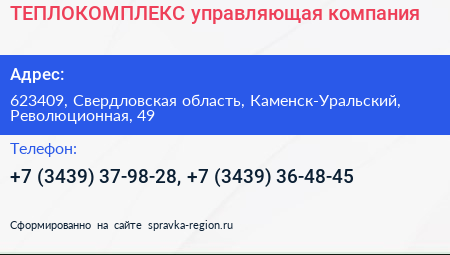 ТЕПЛОКОМПЛЕКС управляющая компания

Адрес:

623409, Свердловская область, Каменск-Уральский, Революционная, 49

Телефон:

+7 (3439) 37-98-28, +7 (3439) 36-48-45

Сформированно на сайте spravka-region.ru